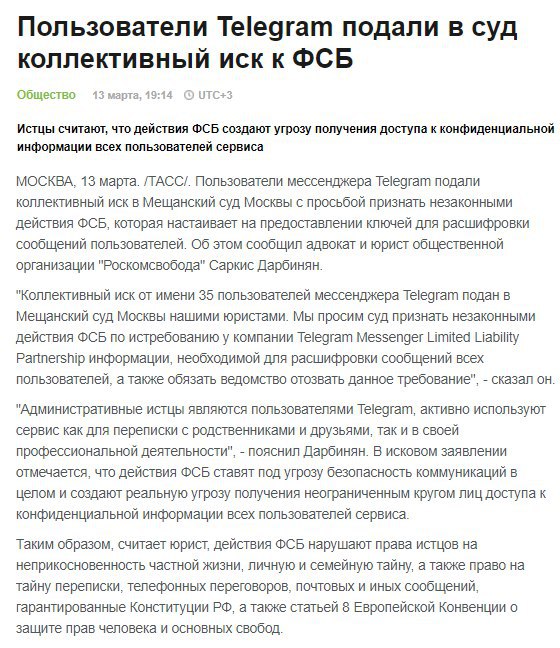 Пользователи Telegram подали в суд коллективный иск к ФСБ

Общество 13 марта, 19:14 UTC+3

Истцы считают, что действия ФСБ создают угрозу получения доступа к конфиденциальной информации всех пользователей сервиса

МОСКВА, 13 марта. /ТАСС/. Пользователи мессенджера Telegram подали коллективный иск в Мещанский суд Москвы с просьбой признать незаконными действия ФСБ, которая настаивает на предоставлении ключей для расшифровки сообщений пользователей. Об этом сообщил адвокат и юрист общественной организации "Роскомсвобода" Саркис Дарбинян.

"Коллективный иск от имени 35 пользователей мессенджера Telegram подан в Мещанский суд Москвы нашими юристами. Мы просим суд признать незаконными действия ФСБ по истребованию у компании Telegram Messenger Limited Liability Partnership информации, необходимой для расшифровки сообщений всех пользователей, а также обязать ведомство отозвать данное требование", - сказал он.

"Административные истцы являются пользователями Telegram, активно используют сервис как для переписки с родственниками и друзьями, так и в своей профессиональной деятельности", - пояснил Дарбинян. В исковом заявлении отмечается, что действия ФСБ ставят под угрозу безопасность коммуникаций в целом и создают реальную угрозу получения неограниченным кругом лиц доступа к конфиденциальной информации всех пользователей сервиса.

Таким образом, считает юрист, действия ФСБ нарушают права истцов на неприкосновенность частной жизни, личную и семейную тайну, а также право на тайну переписки, телефонных переговоров, почтовых и иных сообщений, гарантированные Конституции РФ, а также статьей 8 Европейской Конвенции о защите прав человека и основных свобод.